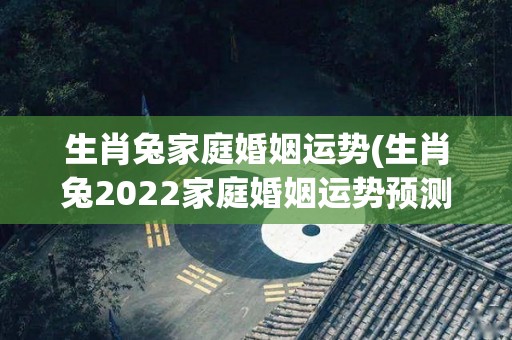 生肖兔家庭婚姻运势(生肖兔2022家庭婚姻运势预测